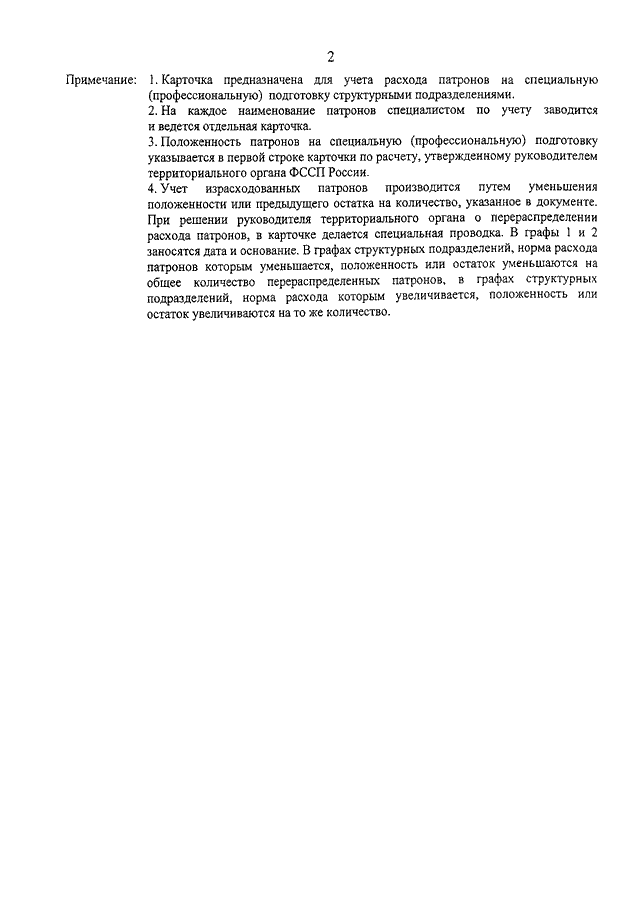 2

Примечание: 1. Карточка предназначена для учета расхода патронов на специальную (профессиональную) подготовку структурными подразделениями.

2. На каждое наименование патронов специалистом по учету заводится и ведется отдельная карточка.

3. Положенность патронов на специальную (профессиональную) подготовку указывается в первой строке карточки по расчету, утвержденному руководителем территориального органа ФССП России.

4. Учет израсходованных патронов производится путем уменьшения положенности или предыдущего остатка на количество, указанное в документе. При решении руководителя территориального органа о перераспределении расхода патронов, в карточке делается специальная проводка. В графы 1 и 2 заносятся дата и основание. В графах структурных подразделений, норма расхода патронов которым уменьшается, положенность или остаток уменьшаются на общее количество перераспределенных патронов, в графах структурных подразделений, норма расхода которым увеличивается, положенность или остаток увеличиваются на то же количество.